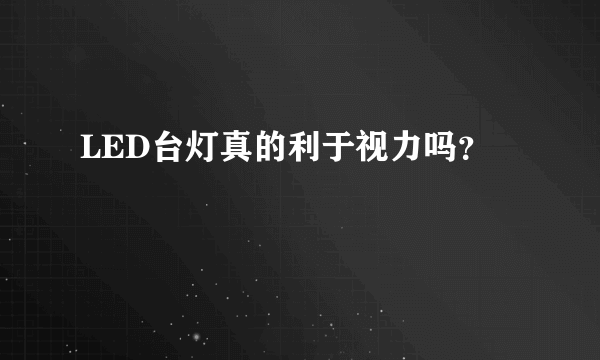 LED台灯真的利于视力吗?